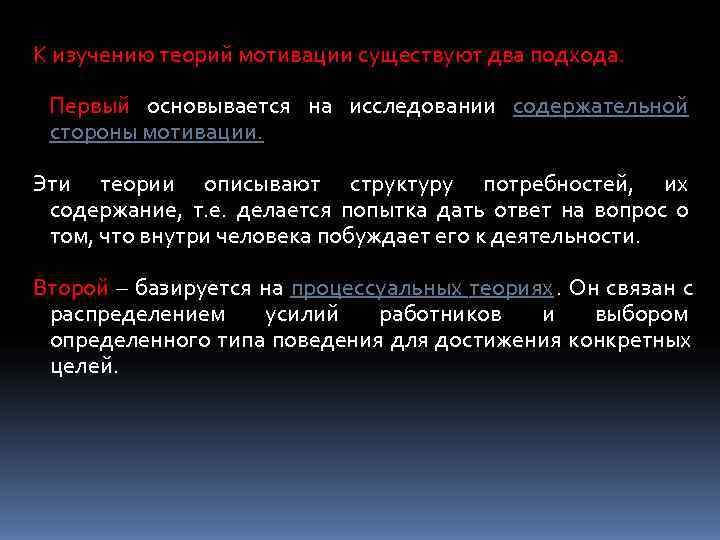 К изучению теорий мотивации существуют два подхода.

Первый основывается на исследовании содержательной стороны мотивации.

Эти теории описывают структуру потребностей, их содержание, т.е. делается попытка дать ответ на вопрос о том, что внутри человека побуждает его к деятельности.

Второй – базируется на процессуальных теориях. Он связан с распределением усилий работников и выбором определенного типа поведения для достижения конкретных целей.